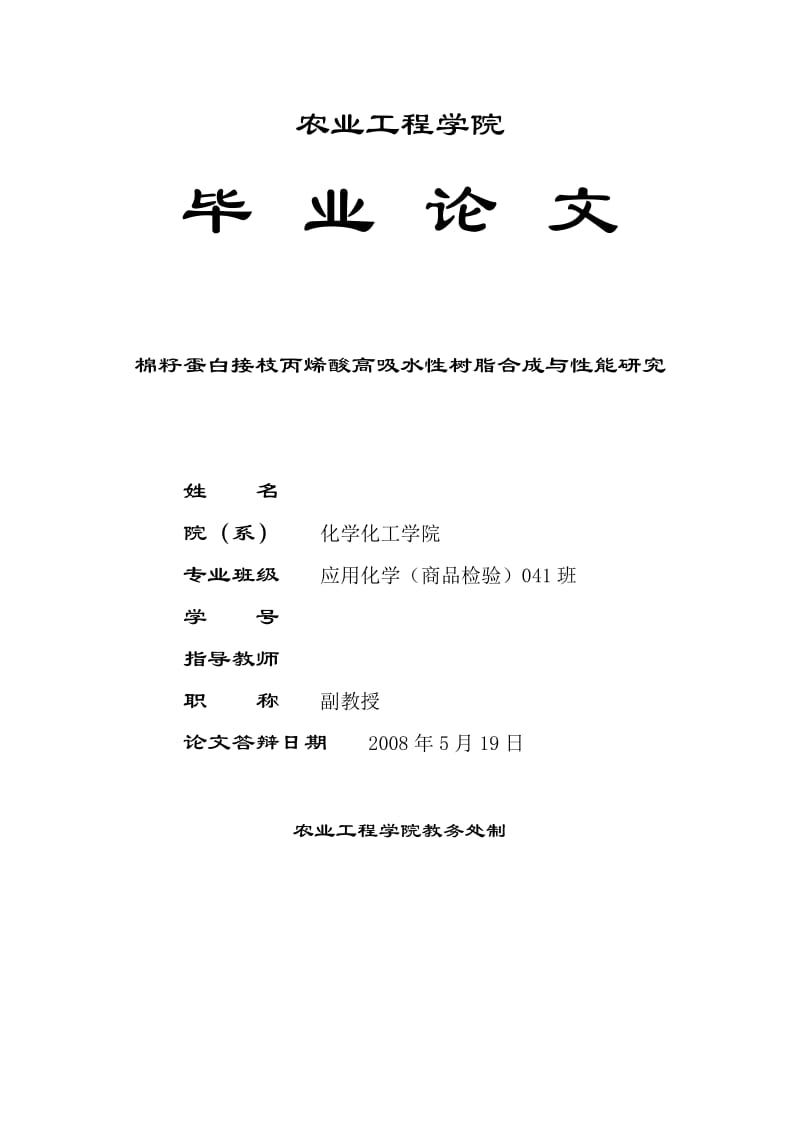 农业工程学院

毕 业 论 文

棉籽蛋白接枝丙烯酸高吸水性树脂合成与性能研究

姓 名

院（系） 化学化工学院

专业班级 应用化学（商品检验）041 班

学 号

指导教师

职 称 副教授

论文答辩日期 2008 年 5 月 19 日

农业工程学院教务处制